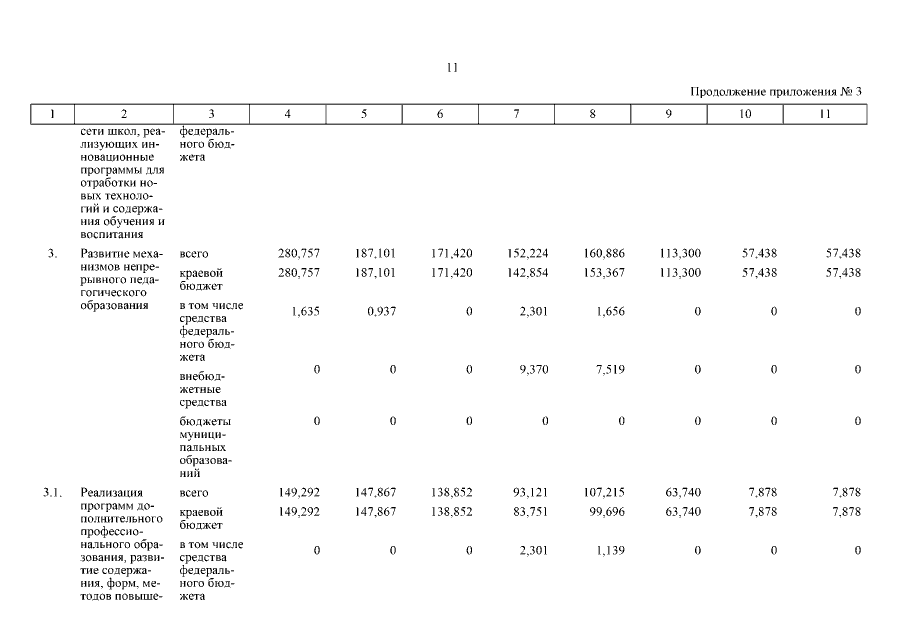 11

Продолжение приложения № 3

| 1 | 2 | 3 | 4 | 5 | 6 | 7 | 8 | 9 | 10 | 11 |
|---|---|---|---|---|---|---|---|---|---|---|
| | сети школ, реализующих инновационные программы для отработки новых технологий и содержания обучения и воспитания | федерального бюджета | | | | | | | | |
| 3. | Развитие механизмов непрерывного педагогического образования | всего | 280,757 | 187,101 | 171,420 | 152,224 | 160,886 | 113,300 | 57,438 | 57,438 |
| | | краевой бюджет | 280,757 | 187,101 | 171,420 | 142,854 | 153,367 | 113,300 | 57,438 | 57,438 |
| | | в том числе средства федерального бюджета | 1,635 | 0,937 | 0 | 2,301 | 1,656 | 0 | 0 | 0 |
| | | внебюджетные средства | 0 | 0 | 0 | 9,370 | 7,519 | 0 | 0 | 0 |
| | | бюджеты муниципальных образований | 0 | 0 | 0 | 0 | 0 | 0 | 0 | 0 |
| 3.1. | Реализация программ дополнительного профессионального образования, развитие содержания, форм, методов повыше- | всего | 149,292 | 147,867 | 138,852 | 93,121 | 107,215 | 63,740 | 7,878 | 7,878 |
| | | краевой бюджет | 149,292 | 147,867 | 138,852 | 83,751 | 99,696 | 63,740 | 7,878 | 7,878 |
| | | в том числе средства федерального бюджета | 0 | 0 | 0 | 2,301 | 1,139 | 0 | 0 | 0 |